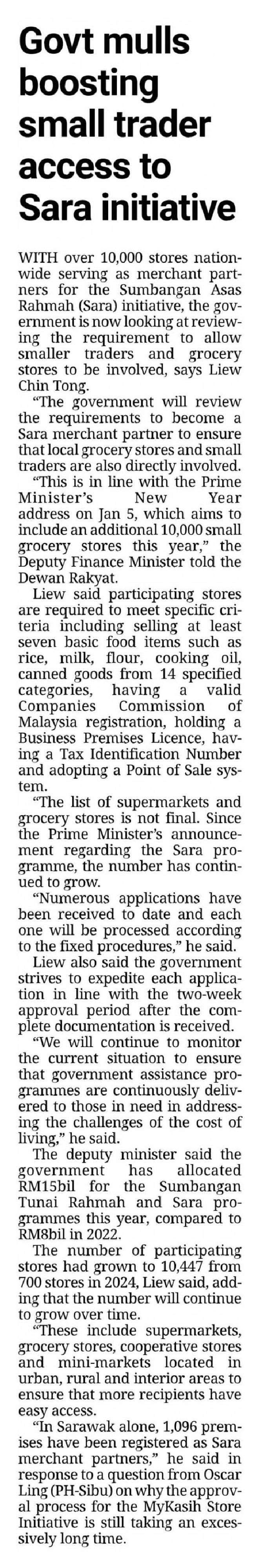 Govt mulls boosting small trader access to Sara initiative

WITH over 10,000 stores nationwide serving as merchant partners for the Sumbangan Asas Rahmah (Sara) initiative, the government is now looking at reviewing the requirement to allow smaller traders and grocery stores to be involved, says Liew Chin Tong.

"The government will review the requirements to become a Sara merchant partner to ensure that local grocery stores and small traders are also directly involved.

"This is in line with the Prime Minister's New Year address on Jan 5, which aims to include an additional 10,000 small grocery stores this year," the Deputy Finance Minister told the Dewan Rakyat.

Liew said participating stores are required to meet specific criteria including selling at least seven basic food items such as rice, milk, flour, cooking oil, canned goods from 14 specified categories, having a valid Companies Commission of Malaysia registration, holding a Business Premises Licence, having a Tax Identification Number and adopting a Point of Sale system.

"The list of supermarkets and grocery stores is not final. Since the Prime Minister's announcement regarding the Sara programme, the number has continued to grow.

"Numerous applications have been received to date and each one will be processed according to the fixed procedures," he said.

Liew also said the government strives to expedite each application in line with the two-week approval period after the complete documentation is received.

"We will continue to monitor the current situation to ensure that government assistance programmes are continuously delivered to those in need in addressing the challenges of the cost of living," he said.

The deputy minister said the government has allocated RM15bil for the Sumbangan Tunai Rahmah and Sara programmes this year, compared to RM8bil in 2022.

The number of participating stores had grown to 10,447 from 700 stores in 2024, Liew said, adding that the number will continue to grow over time.

"These include supermarkets, grocery stores, cooperative stores and mini-markets located in urban, rural and interior areas to ensure that more recipients have easy access.

"In Sarawak alone, 1,096 premises have been registered as Sara merchant partners," he said in response to a question from Oscar Ling (PH-Sibu) on why the approval process for the MyKasih Store Initiative is still taking an excessively long time.